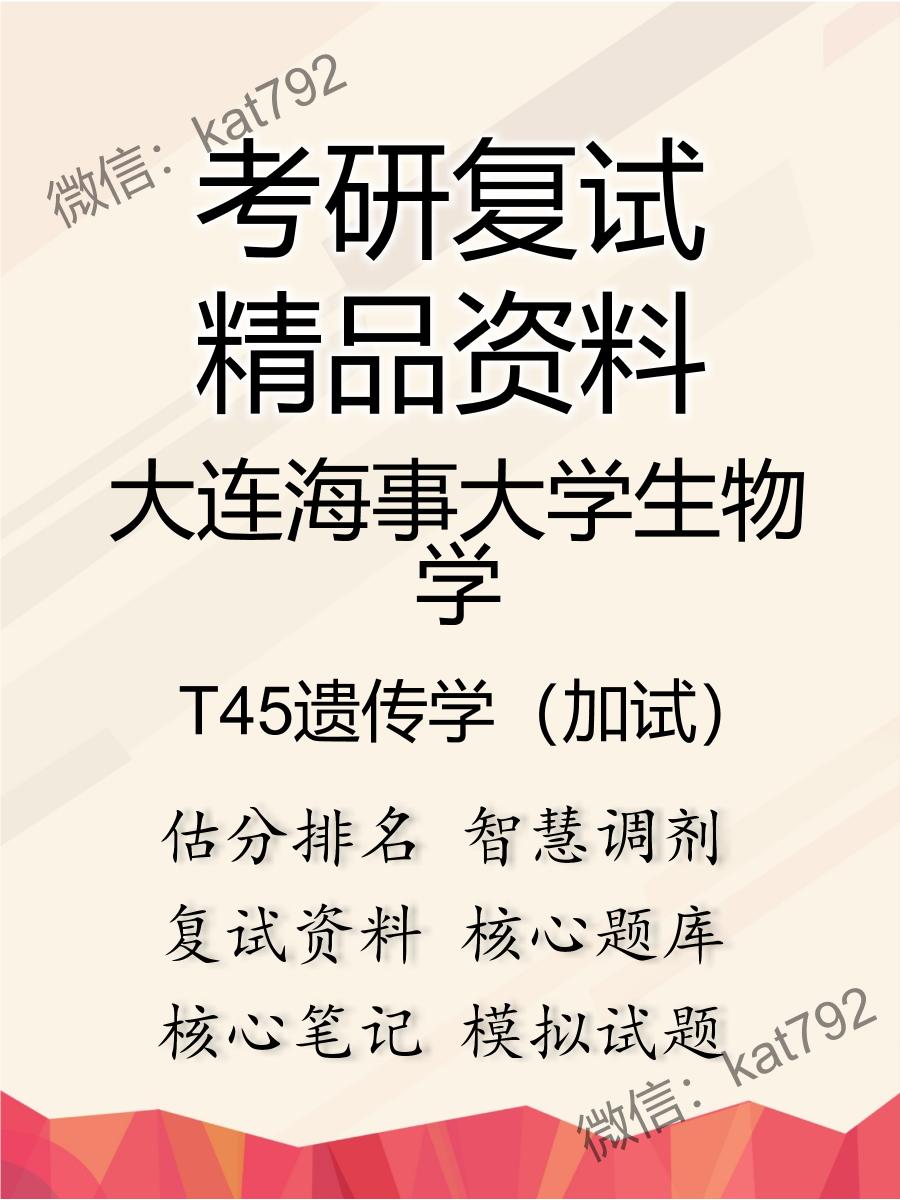 微信：kat792

考研复试
精品资料

大连海事大学生物学

T45遗传学（加试）

估分排名 智慧调剂
复试资料 核心题库
核心笔记 模拟试题

微信：kat792